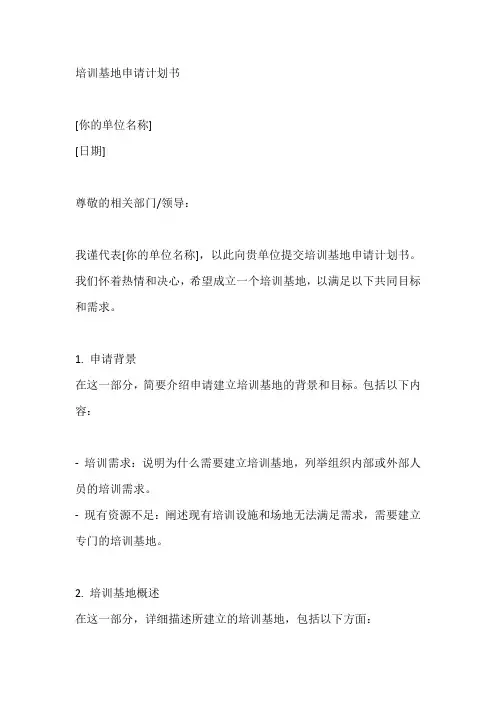 培训基地申请计划书

[你的单位名称]
[日期]

尊敬的相关部门/领导：

我谨代表[你的单位名称]，以此向贵单位提交培训基地申请计划书。我们怀着热情和决心，希望成立一个培训基地，以满足以下共同目标和需求。

1. 申请背景
在这一部分，简要介绍申请建立培训基地的背景和目标。包括以下内容：

- 培训需求：说明为什么需要建立培训基地，列举组织内部或外部人员的培训需求。
- 现有资源不足：阐述现有培训设施和场地无法满足需求，需要建立专门的培训基地。

2. 培训基地概述
在这一部分，详细描述所建立的培训基地，包括以下方面：